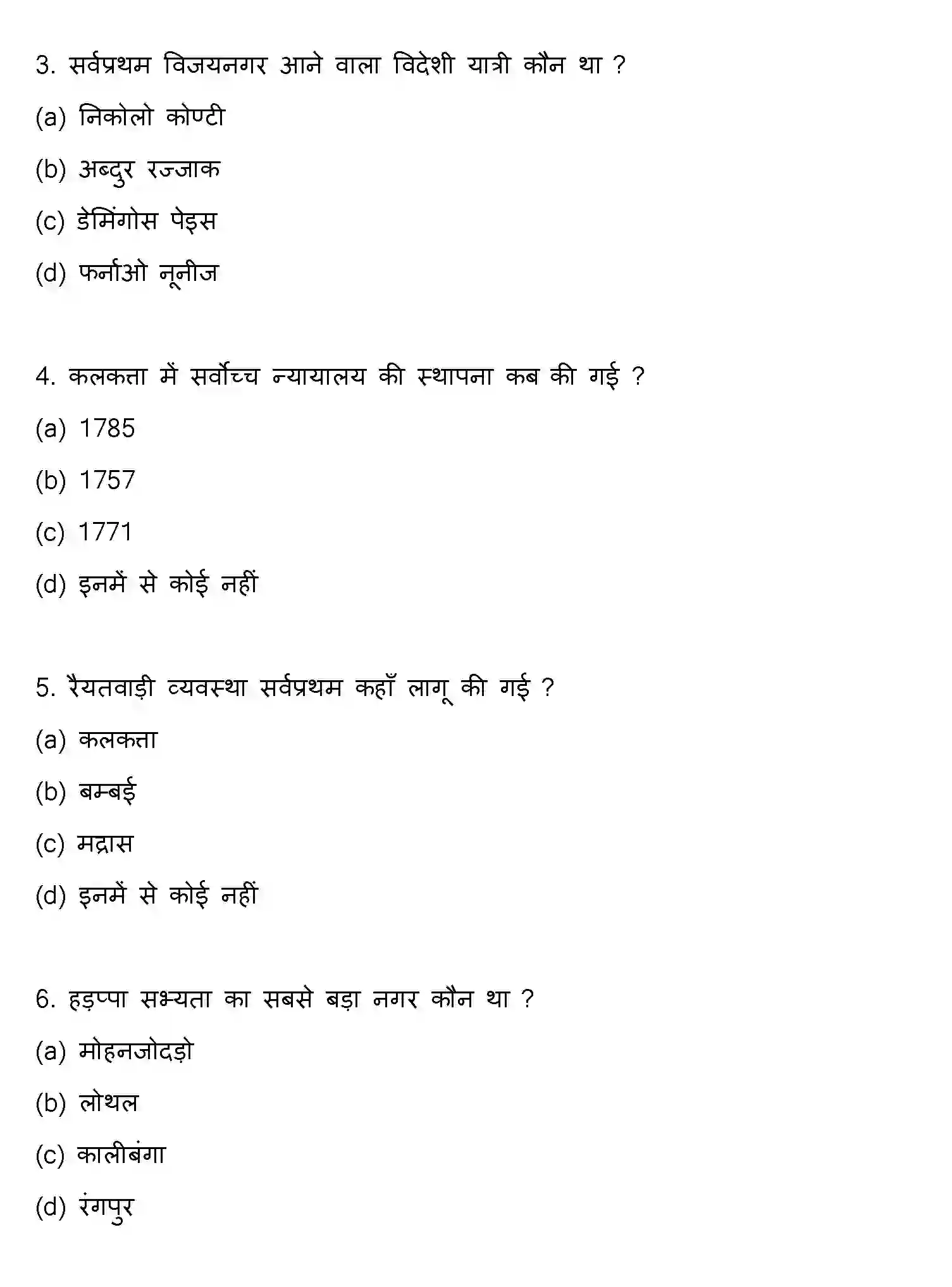 3. सर्वप्रथम विजयनगर आने वाला विदेशी यात्री कौन था ?

(a) निकोलो कोण्टी

(b) अब्दुर रज्जाक

(c) डेमिंगोस पेइस

(d) फर्नाओ नूनीज

4. कलकत्ता में सर्वोच्च न्यायालय की स्थापना कब की गई ?

(a) 1785

(b) 1757

(c) 1771

(d) इनमें से कोई नहीं

5. रैयतवाड़ी व्यवस्था सर्वप्रथम कहाँ लागू की गई ?

(a) कलकत्ता

(b) बम्बई

(c) मद्रास

(d) इनमें से कोई नहीं

6. हड़प्पा सभ्यता का सबसे बड़ा नगर कौन था ?

(a) मोहनजोदड़ो

(b) लोथल

(c) कालीबंगा

(d) रंगपुर